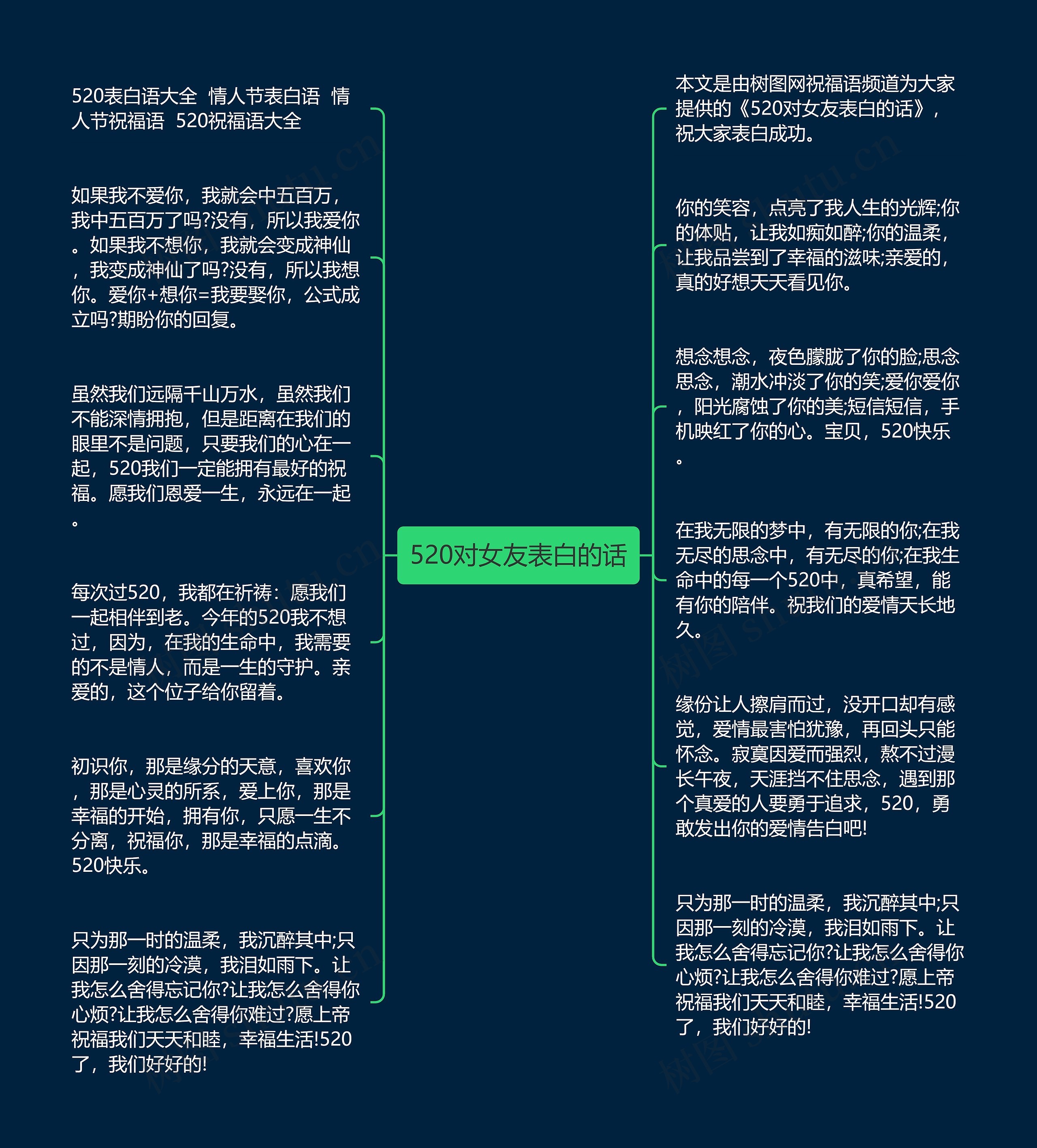 520对女友表白的话

520表白语大全 情人节表白语 情人节祝福语 520祝福语大全

如果我不爱你，我就会中五百万，我中五百万了吗?没有，所以我爱你。如果我不想你，我就会变成神仙，我变成神仙了吗?没有，所以我想你。爱你+想你=我要娶你，公式成立吗?期盼你的回复。

虽然我们远隔千山万水，虽然我们不能深情拥抱，但是距离在我们的眼里不是问题，只要我们的心在一起，520我们一定能拥有最好的祝福。愿我们恩爱一生，永远在一起。

每次过520，我都在祈祷：愿我们一起相伴到老。今年的520我不想过，因为，在我的生命中，我需要的不是情人，而是一生的守护。亲爱的，这个位子给你留着。

初识你，那是缘分的天意，喜欢你，那是心灵的所系，爱上你，那是幸福的开始，拥有你，只愿一生不分离，祝福你，那是幸福的点滴。520快乐。

只为那一时的温柔，我沉醉其中;只因那一刻的冷漠，我泪如雨下。让我怎么舍得忘记你?让我怎么舍得你心烦?让我怎么舍得你难过?愿上帝祝福我们天天和睦，幸福生活!520了，我们好好的!

本文是由树图网祝福语频道为大家提供的《520对女友表白的话》，祝大家表白成功。

你的笑容，点亮了我人生的光辉;你的体贴，让我如痴如醉;你的温柔，让我品尝到了幸福的滋味;亲爱的，真的好想天天看见你。

想念想念，夜色朦胧了你的脸;思念思念，潮水冲淡了你的笑;爱你爱你，阳光腐蚀了你的美;短信短信，手机映红了你的心。宝贝，520快乐。

在我无限的梦中，有无限的你;在我无尽的思念中，有无尽的你;在我生命中的每一个520中，真希望，能有你的陪伴。祝我们的爱情天长地久。

缘份让人擦肩而过，没开口却有感觉，爱情最害怕犹豫，再回头只能怀念。寂寞因爱而强烈，熬不过漫长午夜，天涯挡不住思念，遇到那个真爱的人要勇于追求，520，勇敢发出你的爱情告白吧!

只为那一时的温柔，我沉醉其中;只因那一刻的冷漠，我泪如雨下。让我怎么舍得忘记你?让我怎么舍得你心烦?让我怎么舍得你难过?愿上帝祝福我们天天和睦，幸福生活!520了，我们好好的!